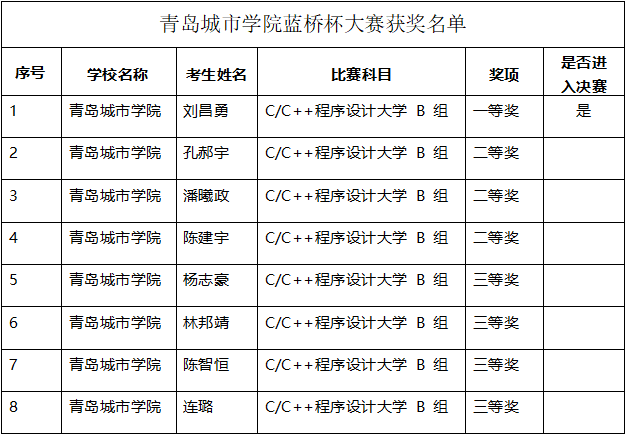 青岛城市学院蓝桥杯大赛获奖名单

| 序号 | 学校名称 | 考生姓名 | 比赛科目 | 奖项 | 是否进入决赛 |
|---|---|---|---|---|---|
| 1 | 青岛城市学院 | 刘昌勇 | C/C++程序设计大学 B 组 | 一等奖 | 是 |
| 2 | 青岛城市学院 | 孔郝宇 | C/C++程序设计大学 B 组 | 二等奖 | |
| 3 | 青岛城市学院 | 潘曦政 | C/C++程序设计大学 B 组 | 二等奖 | |
| 4 | 青岛城市学院 | 陈建宇 | C/C++程序设计大学 B 组 | 二等奖 | |
| 5 | 青岛城市学院 | 杨志豪 | C/C++程序设计大学 B 组 | 三等奖 | |
| 6 | 青岛城市学院 | 林邦靖 | C/C++程序设计大学 B 组 | 三等奖 | |
| 7 | 青岛城市学院 | 陈智恒 | C/C++程序设计大学 B 组 | 三等奖 | |
| 8 | 青岛城市学院 | 连璐 | C/C++程序设计大学 B 组 | 三等奖 | |